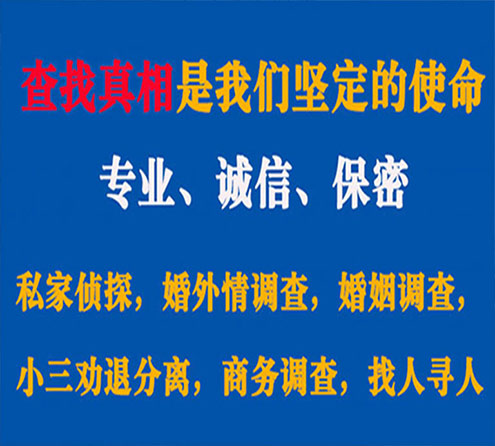 查找真相是我们坚定的使命

专业、诚信、保密

私家侦探，婚外情调查，婚姻调查，

小三劝退分离，商务调查，找人寻人